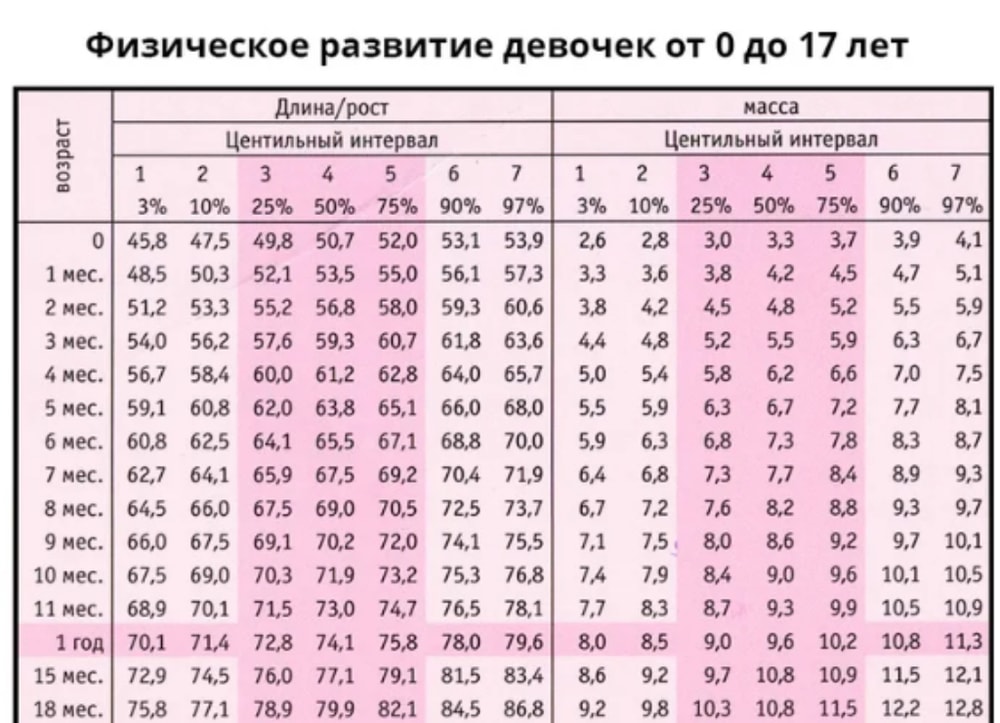 Физическое развитие девочек от 0 до 17 лет

| возраст | Длина/рост | | | | | | | масса | | | | | | |
|---|---|---|---|---|---|---|---|---|---|---|---|---|---|---|
| | Центильный интервал | | | | | | | Центильный интервал | | | | | | |
| | 1 | 2 | 3 | 4 | 5 | 6 | 7 | 1 | 2 | 3 | 4 | 5 | 6 | 7 |
| | 3% | 10% | 25% | 50% | 75% | 90% | 97% | 3% | 10% | 25% | 50% | 75% | 90% | 97% |
| 0 | 45,8 | 47,5 | 49,8 | 50,7 | 52,0 | 53,1 | 53,9 | 2,6 | 2,8 | 3,0 | 3,3 | 3,7 | 3,9 | 4,1 |
| 1 мес. | 48,5 | 50,3 | 52,1 | 53,5 | 55,0 | 56,1 | 57,3 | 3,3 | 3,6 | 3,8 | 4,2 | 4,5 | 4,7 | 5,1 |
| 2 мес. | 51,2 | 53,3 | 55,2 | 56,8 | 58,0 | 59,3 | 60,6 | 3,8 | 4,2 | 4,5 | 4,8 | 5,2 | 5,5 | 5,9 |
| 3 мес. | 54,0 | 56,2 | 57,6 | 59,3 | 60,7 | 61,8 | 63,6 | 4,4 | 4,8 | 5,2 | 5,5 | 5,9 | 6,3 | 6,7 |
| 4 мес. | 56,7 | 58,4 | 60,0 | 61,2 | 62,8 | 64,0 | 65,7 | 5,0 | 5,4 | 5,8 | 6,2 | 6,6 | 7,0 | 7,5 |
| 5 мес. | 59,1 | 60,8 | 62,0 | 63,8 | 65,1 | 66,0 | 68,0 | 5,5 | 5,9 | 6,3 | 6,7 | 7,2 | 7,7 | 8,1 |
| 6 мес. | 60,8 | 62,5 | 64,1 | 65,5 | 67,1 | 68,8 | 70,0 | 5,9 | 6,3 | 6,8 | 7,3 | 7,8 | 8,3 | 8,7 |
| 7 мес. | 62,7 | 64,1 | 65,9 | 67,5 | 69,2 | 70,4 | 71,9 | 6,4 | 6,8 | 7,3 | 7,7 | 8,4 | 8,9 | 9,3 |
| 8 мес. | 64,5 | 66,0 | 67,5 | 69,0 | 70,5 | 72,5 | 73,7 | 6,7 | 7,2 | 7,6 | 8,2 | 8,8 | 9,3 | 9,7 |
| 9 мес. | 66,0 | 67,5 | 69,1 | 70,2 | 72,0 | 74,1 | 75,5 | 7,1 | 7,5 | 8,0 | 8,6 | 9,2 | 9,7 | 10,1 |
| 10 мес. | 67,5 | 69,0 | 70,3 | 71,9 | 73,2 | 75,3 | 76,8 | 7,4 | 7,9 | 8,4 | 9,0 | 9,6 | 10,1 | 10,5 |
| 11 мес. | 68,9 | 70,1 | 71,5 | 73,0 | 74,7 | 76,5 | 78,1 | 7,7 | 8,3 | 8,7 | 9,3 | 9,9 | 10,5 | 10,9 |
| 1 год | 70,1 | 71,4 | 72,8 | 74,1 | 75,8 | 78,0 | 79,6 | 8,0 | 8,5 | 9,0 | 9,6 | 10,2 | 10,8 | 11,3 |
| 15 мес. | 72,9 | 74,5 | 76,0 | 77,1 | 79,1 | 81,5 | 83,4 | 8,6 | 9,2 | 9,7 | 10,8 | 10,9 | 11,5 | 12,1 |
| 18 мес. | 75,8 | 77,1 | 78,9 | 79,9 | 82,1 | 84,5 | 86,8 | 9,2 | 9,8 | 10,3 | 10,8 | 11,5 | 12,2 | 12,8 |